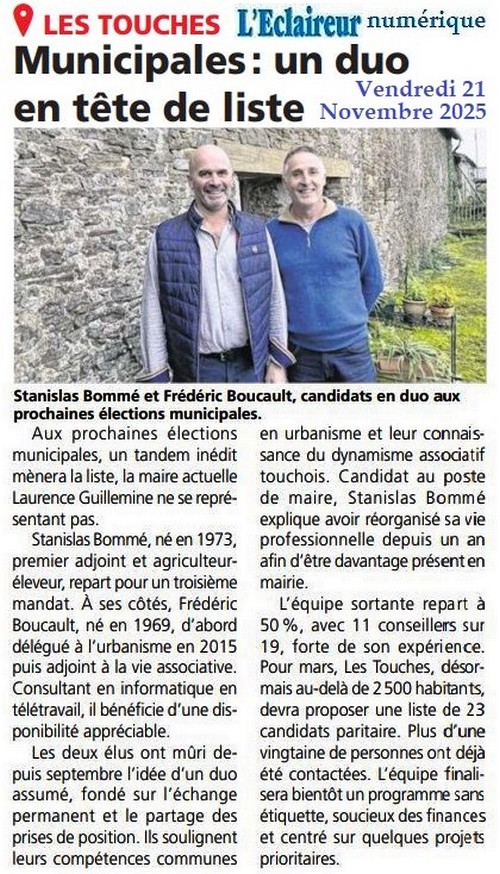 LES TOUCHES L'Eclaireur numérique

Municipales : un duo en tête de liste

Vendredi 21 Novembre 2025

Stanislas Bommé et Frédéric Boucault, candidats en duo aux prochaines élections municipales.

Aux prochaines élections municipales, un tandem inédit mènera la liste, la maire actuelle Laurence Guillemine ne se représentant pas.

Stanislas Bommé, né en 1973, premier adjoint et agriculteur-éleveur, repart pour un troisième mandat. À ses côtés, Frédéric Boucault, né en 1969, d'abord délégué à l'urbanisme en 2015 puis adjoint à la vie associative. Consultant en informatique en télétravail, il bénéficie d'une disponibilité appréciable.

Les deux élus ont mûri depuis septembre l'idée d'un duo assumé, fondé sur l'échange permanent et le partage des prises de position. Ils soulignent leurs compétences communes en urbanisme et leur connaissance du dynamisme associatif touchois. Candidat au poste de maire, Stanislas Bommé explique avoir réorganisé sa vie professionnelle depuis un an afin d'être davantage présent en mairie.

L'équipe sortante repart à 50 %, avec 11 conseillers sur 19, forte de son expérience. Pour mars, Les Touches, désormais au-delà de 2 500 habitants, devra proposer une liste de 23 candidats paritaire. Plus d'une vingtaine de personnes ont déjà été contactées. L'équipe finalisera bientôt un programme sans étiquette, soucieux des finances et centré sur quelques projets prioritaires.